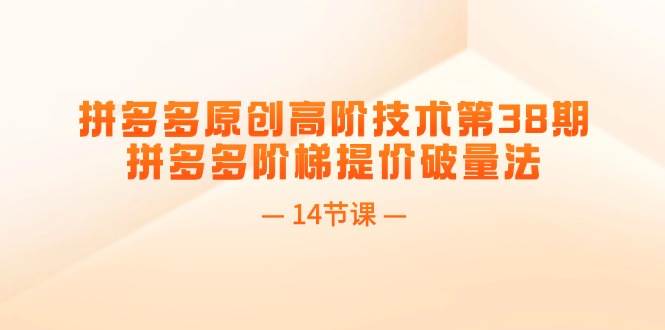 拼多多原创高阶技术第38期
拼多多阶梯提价破量法

— 14节课 —